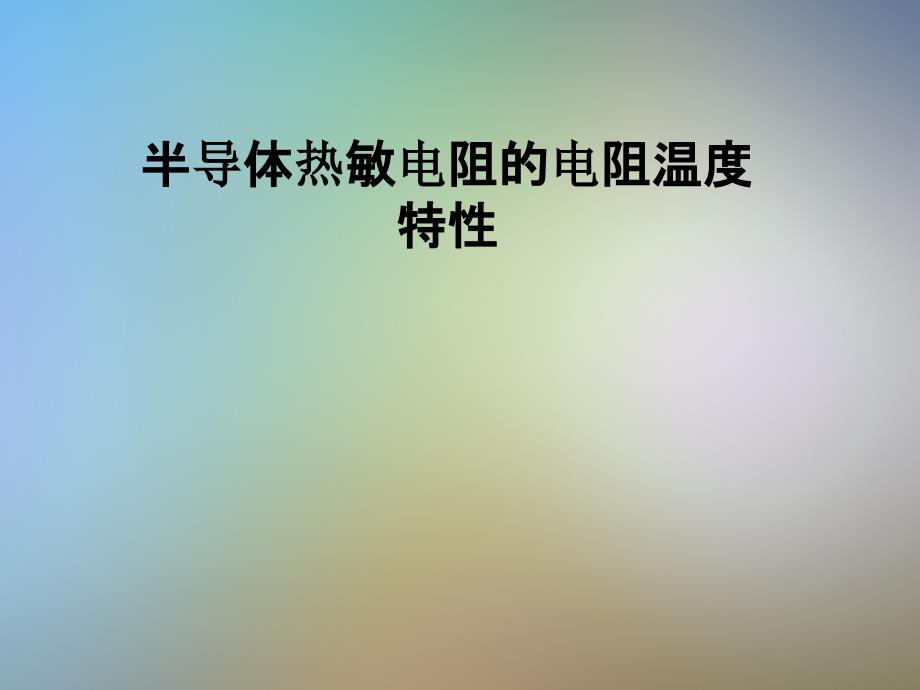 半导体热敏电阻的电阻温度特性